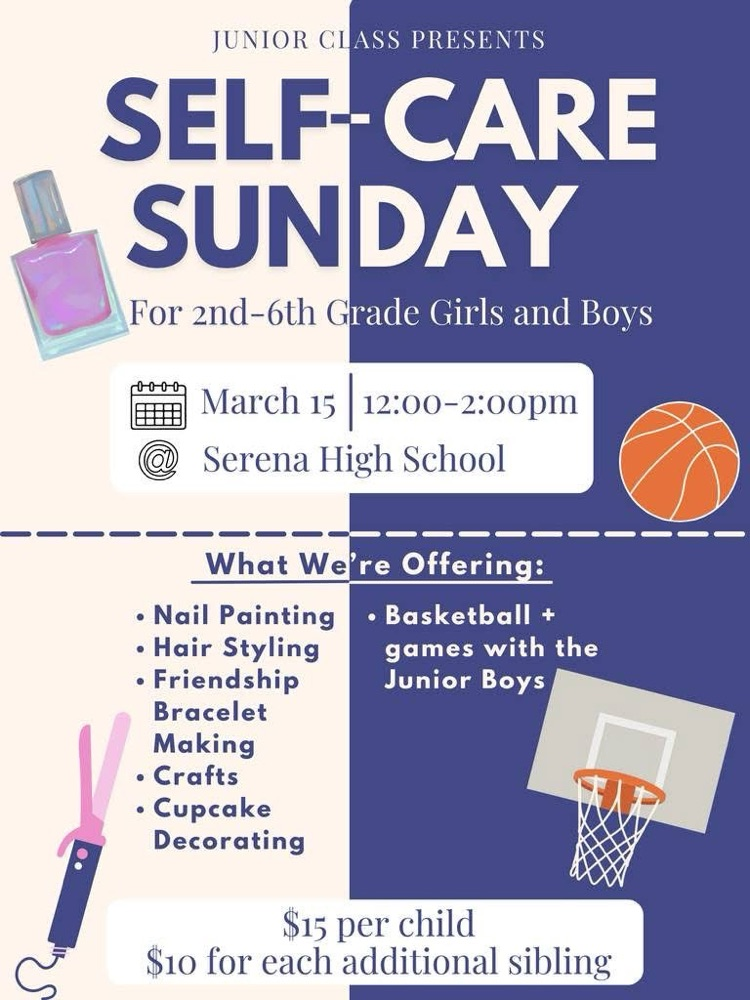 JUNIOR CLASS PRESENTS

SELF-CARE SUNDAY

For 2nd-6th Grade Girls and Boys

March 15 | 12:00-2:00pm

@ Serena High School

What We're Offering:

• Nail Painting
• Hair Styling
• Friendship Bracelet Making
• Crafts
• Cupcake Decorating

• Basketball + games with the Junior Boys

$15 per child
$10 for each additional sibling